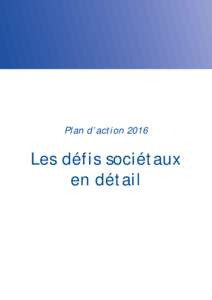 Plan d'action 2016

Les défis sociétaux en détail